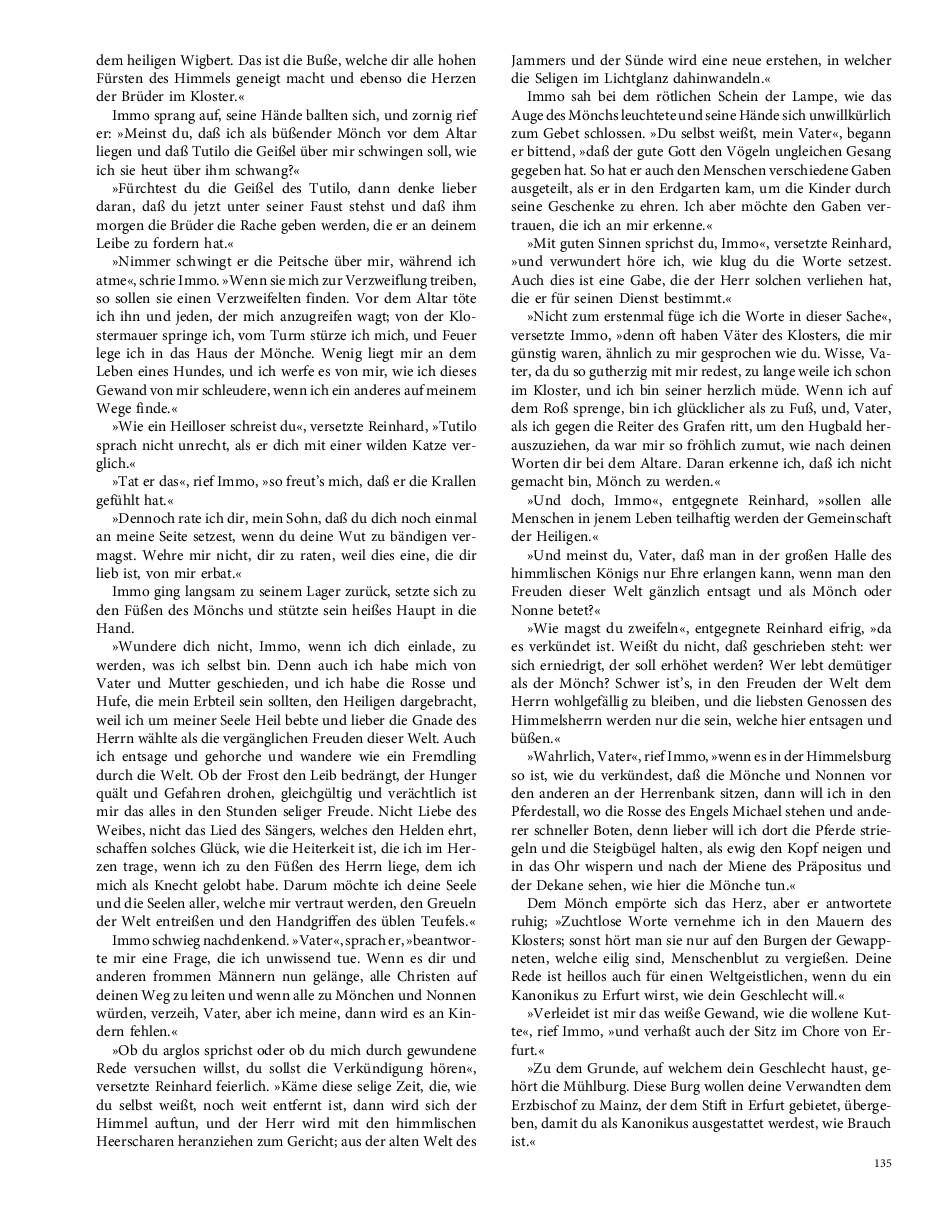 dem heiligen Wigbert. Das ist die Buße, welche dir alle hohen Fürsten des Himmels geneigt macht und ebenso die Herzen der Brüder im Kloster.«

Immo sprang auf, seine Hände ballten sich, und zornig rief er: »Meinst du, daß ich als büßender Mönch vor dem Altar liegen und daß Tutilo die Geißel über mir schwingen soll, wie ich sie heut über ihm schwang?«

»Fürchtest du die Geißel des Tutilo, dann denke lieber daran, daß du jetzt unter seiner Faust stehst und daß ihm morgen die Brüder die Rache geben werden, die er an deinem Leibe zu fordern hat.«

»Nimmer schwingt er die Peitsche über mir, während ich atme«, schrie Immo. »Wenn sie mich zur Verzweiflung treiben, so sollen sie einen Verzweifelten finden. Vor dem Altar töte ich ihn und jeden, der mich anzugreifen wagt; von der Klostermauer springe ich, vom Turm stürze ich mich, und Feuer lege ich in das Haus der Mönche. Wenig liegt mir an dem Leben eines Hundes, und ich werfe es von mir, wie ich dieses Gewand von mir schleudere, wenn ich ein anderes auf meinem Wege finde.«

»Wie ein Heilloser schreist du«, versetzte Reinhard, »Tutilo sprach nicht unrecht, als er dich mit einer wilden Katze verglich.«

»Tat er das«, rief Immo, »so freut's mich, daß er die Krallen gefühlt hat.«

»Dennoch rate ich dir, mein Sohn, daß du dich noch einmal an meine Seite setzest, wenn du deine Wut zu bändigen vermagst. Wehre mir nicht, dir zu raten, weil dies eine, die dir lieb ist, von mir erbat.«

Immo ging langsam zu seinem Lager zurück, setzte sich zu den Füßen des Mönchs und stützte sein heißes Haupt in die Hand.

»Wundere dich nicht, Immo, wenn ich dich einlade, zu werden, was ich selbst bin. Denn auch ich habe mich von Vater und Mutter geschieden, und ich habe die Rosse und Hufe, die mein Erbteil sein sollten, den Heiligen dargebracht, weil ich um meiner Seele Heil bebte und lieber die Gnade des Herrn wählte als die vergänglichen Freuden dieser Welt. Auch ich entsage und gehorche und wandere wie ein Fremdling durch die Welt. Ob der Frost den Leib bedrängt, der Hunger quält und Gefahren drohen, gleichgültig und verächtlich ist mir das alles in den Stunden seliger Freude. Nicht Liebe des Weibes, nicht das Lied des Sängers, welches den Helden ehrt, schaffen solches Glück, wie die Heiterkeit ist, die ich im Herzen trage, wenn ich zu den Füßen des Herrn liege, dem ich mich als Knecht gelobt habe. Darum möchte ich deine Seele und die Seelen aller, welche mir vertraut werden, den Greueln der Welt entreißen und den Handgriffen des üblen Teufels.«

Immo schwieg nachdenkend. »Vater«, sprach er, »beantworte mir eine Frage, die ich unwissend tue. Wenn es dir und anderen frommen Männern nun gelänge, alle Christen auf deinen Weg zu leiten und wenn alle zu Mönchen und Nonnen würden, verzeih, Vater, aber ich meine, dann wird es an Kindern fehlen.«

»Ob du arglos sprichst oder ob du mich durch gewundene Rede versuchen willst, du sollst die Verkündigung hören«, versetzte Reinhard feierlich. »Käme diese selige Zeit, die, wie du selbst weißt, noch weit entfernt ist, dann wird sich der Himmel auftun, und der Herr wird mit den himmlischen Heerscharen heranziehen zum Gericht; aus der alten Welt des Jammers und der Sünde wird eine neue erstehen, in welcher die Seligen im Lichtglanz dahinwandeln.«

Immo sah bei dem rötlichen Schein der Lampe, wie das Auge des Mönchs leuchtete und seine Hände sich unwillkürlich zum Gebet schlossen. »Du selbst weißt, mein Vater«, begann er bittend, »daß der gute Gott den Vögeln ungleichen Gesang gegeben hat. So hat er auch den Menschen verschiedene Gaben ausgeteilt, als er in den Erdgarten kam, um die Kinder durch seine Geschenke zu ehren. Ich aber möchte den Gaben vertrauen, die ich an mir erkenne.«

»Mit guten Sinnen sprichst du, Immo«, versetzte Reinhard, »und verwundert höre ich, wie klug du die Worte setzest. Auch dies ist eine Gabe, die der Herr solchen verliehen hat, die er für seinen Dienst bestimmt.«

»Nicht zum erstenmal füge ich die Worte in dieser Sache«, versetzte Immo, »denn oft haben Väter des Klosters, die mir günstig waren, ähnlich zu mir gesprochen wie du. Wisse, Vater, da du so gutherzig mit mir redest, zu lange weile ich schon im Kloster, und ich bin seiner herzlich müde. Wenn ich auf dem Roß sprenge, bin ich glücklicher als zu Fuß, und, Vater, als ich gegen die Reiter des Grafen ritt, um den Hugbald herauszuziehen, da war mir so fröhlich zumut, wie nach deinen Worten dir bei dem Altare. Daran erkenne ich, daß ich nicht gemacht bin, Mönch zu werden.«

»Und doch, Immo«, entgegnete Reinhard, »sollen alle Menschen in jenem Leben teilhaftig werden der Gemeinschaft der Heiligen.«

»Und meinst du, Vater, daß man in der großen Halle des himmlischen Königs nur Ehre erlangen kann, wenn man den Freuden dieser Welt gänzlich entsagt und als Mönch oder Nonne betet?«

»Wie magst du zweifeln«, entgegnete Reinhard eifrig, »da es verkündet ist. Weißt du nicht, daß geschrieben steht: wer sich erniedrigt, der soll erhöhet werden? Wer lebt demütiger als der Mönch? Schwer ist's, in den Freuden der Welt dem Herrn wohlgefällig zu bleiben, und die liebsten Genossen des Himmelsherrn werden nur die sein, welche hier entsagen und büßen.«

»Wahrlich, Vater«, rief Immo, »wenn es in der Himmelsburg so ist, wie du verkündest, daß die Mönche und Nonnen vor den anderen an der Herrenbank sitzen, dann will ich in den Pferdestall, wo die Rosse des Engels Michael stehen und anderer schneller Boten, denn lieber will ich dort die Pferde striegeln und die Steigbügel halten, als ewig den Kopf neigen und in das Ohr wispern und nach der Miene des Präpositus und der Dekane sehen, wie hier die Mönche tun.«

Dem Mönch empörte sich das Herz, aber er antwortete ruhig; »Zuchtlose Worte vernehme ich in den Mauern des Klosters; sonst hört man sie nur auf den Burgen der Gewappneten, welche eilig sind, Menschenblut zu vergießen. Deine Rede ist heillos auch für einen Weltgeistlichen, wenn du ein Kanonikus zu Erfurt wirst, wie dein Geschlecht will.«

»Verleidet ist mir das weiße Gewand, wie die wollene Kutte«, rief Immo, »und verhaßt auch der Sitz im Chore von Erfurt.«

»Zu dem Grunde, auf welchem dein Geschlecht haust, gehört die Mühlburg. Diese Burg wollen deine Verwandten dem Erzbischof zu Mainz, der dem Stift in Erfurt gebietet, übergeben, damit du als Kanonikus ausgestattet werdest, wie Brauch ist.«

135